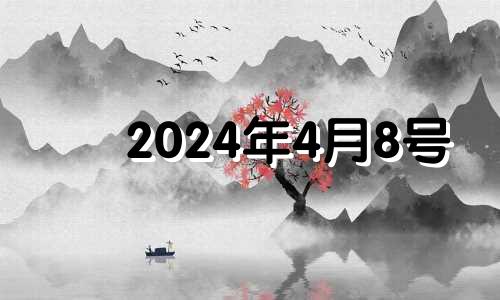 2024年4月8号